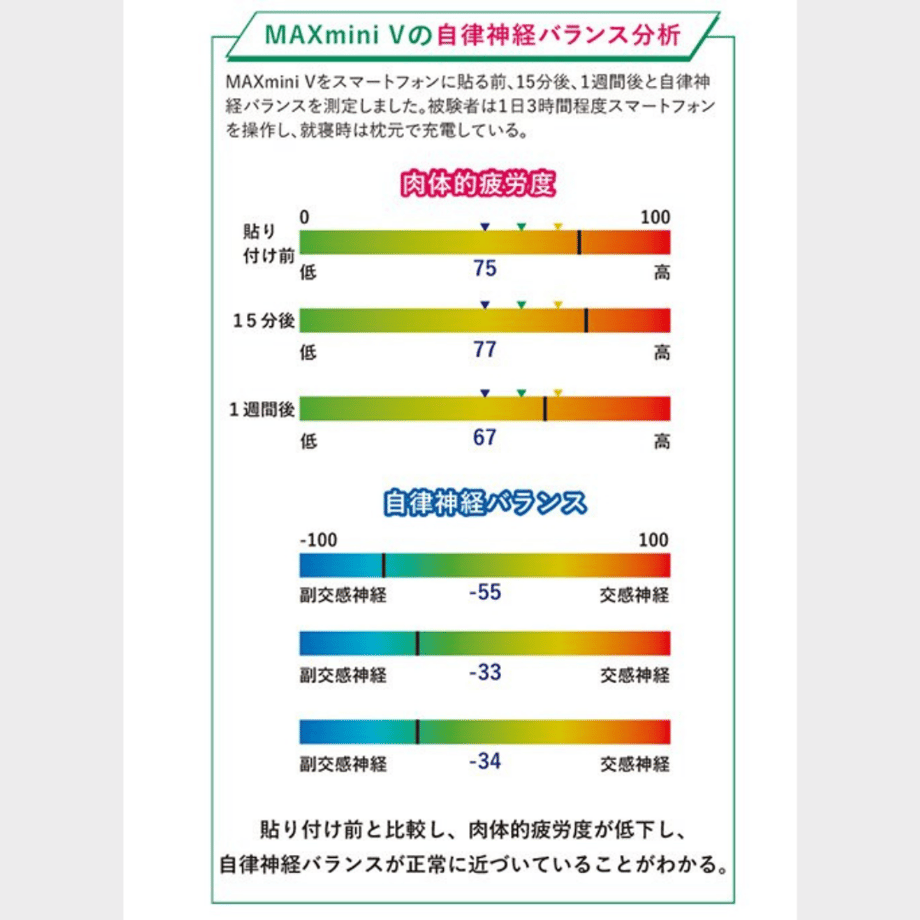 MAXmini Vの自律神経バランス分析

MAXmini Vをスマートフォンに貼る前、15分後、1週間後と自律神経バランスを測定しました。被験者は1日3時間程度スマートフォンを操作し、就寝時は枕元で充電している。

肉体的疲労度

貼り付け前
0
100
低
75
高

15分後
低
77
高

1週間後
低
67
高

自律神経バランス

-100
100
副交感神経
-55
交感神経

副交感神経
-33
交感神経

副交感神経
-34
交感神経

貼り付け前と比較し、肉体的疲労度が低下し、自律神経バランスが正常に近づいていることがわかる。